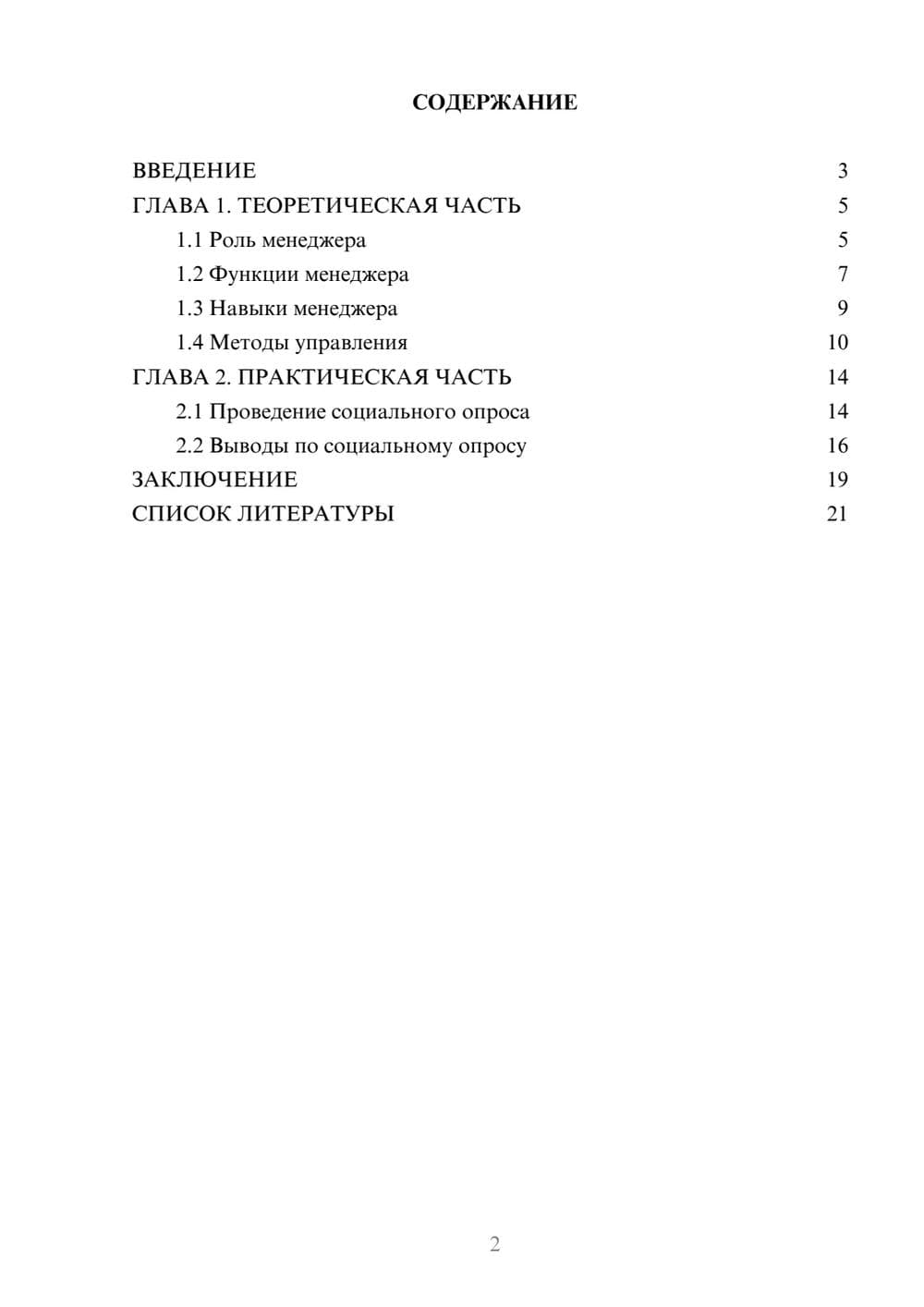 СОДЕРЖАНИЕ

ВВЕДЕНИЕ 3
ГЛАВА 1. ТЕОРЕТИЧЕСКАЯ ЧАСТЬ 5
1.1 Роль менеджера 5
1.2 Функции менеджера 7
1.3 Навыки менеджера 9
1.4 Методы управления 10
ГЛАВА 2. ПРАКТИЧЕСКАЯ ЧАСТЬ 14
2.1 Проведение социального опроса 14
2.2 Выводы по социальному опросу 16
ЗАКЛЮЧЕНИЕ 19
СПИСОК ЛИТЕРАТУРЫ 21

2